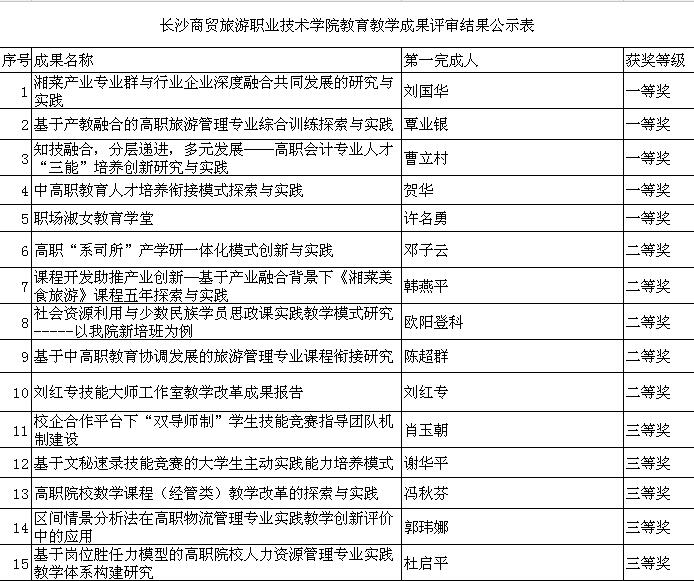 长沙商贸旅游职业技术学院教育教学成果评审结果公示表

| 序号 | 成果名称 | 第一完成人 | 获奖等级 |
|---|---|---|---|
| 1 | 湘菜产业专业群与行业企业深度融合共同发展的研究与实践 | 刘国华 | 一等奖 |
| 2 | 基于产教融合的高职旅游管理专业综合训练探索与实践 | 覃业银 | 一等奖 |
| 3 | 知技融合，分层递进，多元发展——高职会计专业人才“三能”培养创新研究与实践 | 曹立村 | 一等奖 |
| 4 | 中高职教育人才培养衔接模式探索与实践 | 贺华 | 一等奖 |
| 5 | 职场淑女教育学堂 | 许名勇 | 一等奖 |
| 6 | 高职“系司所”产学研一体化模式创新与实践 | 邓子云 | 二等奖 |
| 7 | 课程开发助推产业创新—基于产业融合背景下《湘菜美食旅游》课程五年探索与实践 | 韩燕平 | 二等奖 |
| 8 | 社会资源利用与少数民族学员思政课实践教学模式研究------以我院新培班为例 | 欧阳登科 | 二等奖 |
| 9 | 基于中高职教育协调发展的旅游管理专业课程衔接研究 | 陈超群 | 二等奖 |
| 10 | 刘红专技能大师工作室教学改革成果报告 | 刘红专 | 二等奖 |
| 11 | 校企合作平台下“双导师制”学生技能竞赛指导团队机制建设 | 肖玉朝 | 三等奖 |
| 12 | 基于文秘速录技能竞赛的大学生主动实践能力培养模式 | 谢华平 | 三等奖 |
| 13 | 高职院校数学课程（经管类）教学改革的探索与实践 | 冯秋芬 | 三等奖 |
| 14 | 区间情景分析法在高职物流管理专业实践教学创新评价中的应用 | 郭玮娜 | 三等奖 |
| 15 | 基于岗位胜任力模型的高职院校人力资源管理专业实践教学体系构建研究 | 杜启平 | 三等奖 |